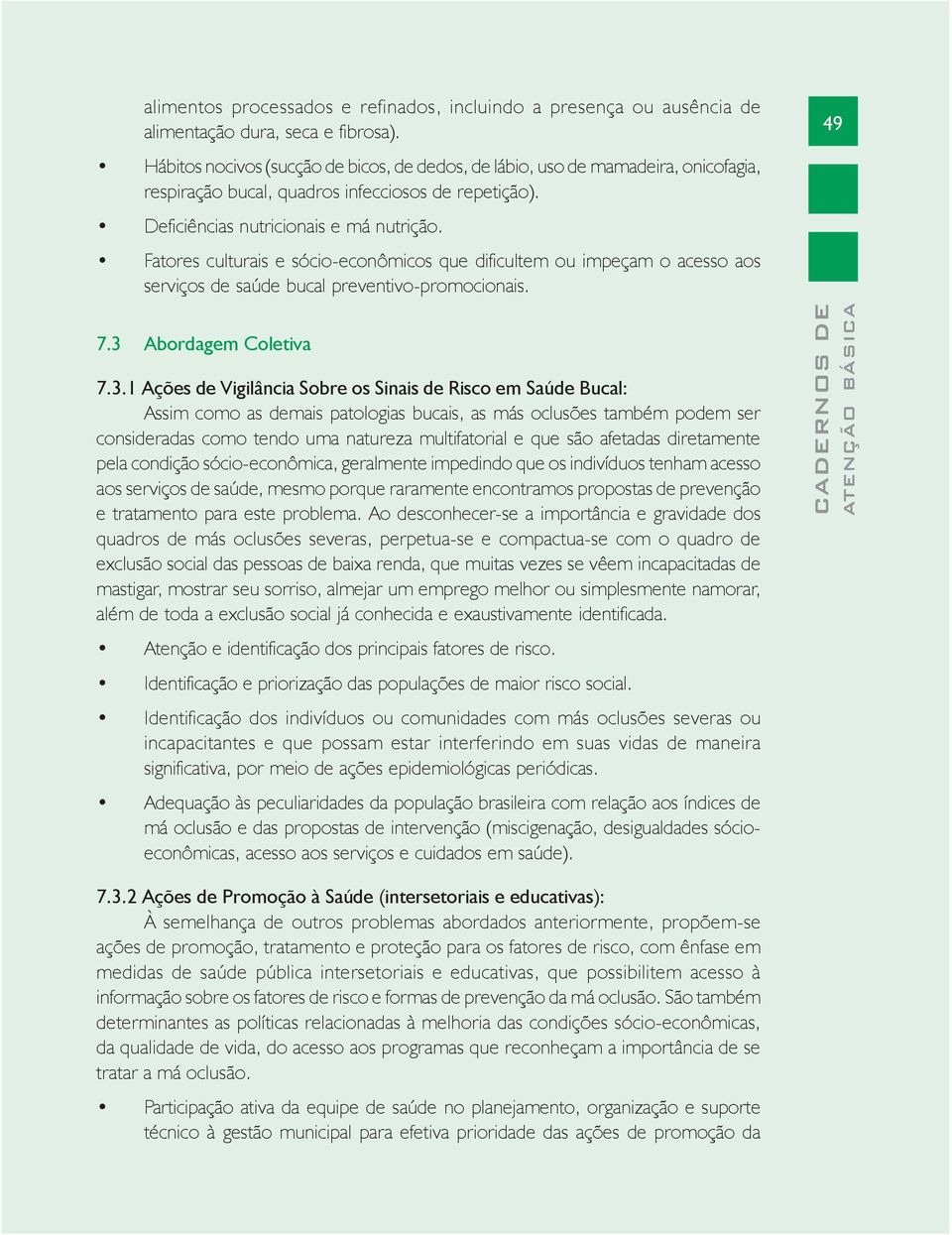 alimentos processados e refinados, incluindo a presença ou ausência de alimentação dura, seca e fibrosa).

• Hábitos nocivos (sucção de bicos, de dedos, de lábio, uso de mamadeira, onicofagia, respiração bucal, quadros infecciosos de repetição).

• Deficiências nutricionais e má nutrição.

• Fatores culturais e sócio-econômicos que dificultem ou impeçam o acesso aos serviços de saúde bucal preventivo-promocionais.

7.3 Abordagem Coletiva

7.3.1 Ações de Vigilância Sobre os Sinais de Risco em Saúde Bucal:

Assim como as demais patologias bucais, as más oclusões também podem ser consideradas como tendo uma natureza multifatorial e que são afetadas diretamente pela condição sócio-econômica, geralmente impedindo que os indivíduos tenham acesso aos serviços de saúde, mesmo porque raramente encontramos propostas de prevenção e tratamento para este problema. Ao desconhecer-se a importância e gravidade dos quadros de más oclusões severas, perpetua-se e compactua-se com o quadro de exclusão social das pessoas de baixa renda, que muitas vezes se vêem incapacitadas de mastigar, mostrar seu sorriso, almejar um emprego melhor ou simplesmente namorar, além de toda a exclusão social já conhecida e exaustivamente identificada.

• Atenção e identificação dos principais fatores de risco.

• Identificação e priorização das populações de maior risco social.

• Identificação dos indivíduos ou comunidades com más oclusões severas ou incapacitantes e que possam estar interferindo em suas vidas de maneira significativa, por meio de ações epidemiológicas periódicas.

• Adequação às peculiaridades da população brasileira com relação aos índices de má oclusão e das propostas de intervenção (miscigenação, desigualdades sócio-econômicas, acesso aos serviços e cuidados em saúde).

7.3.2 Ações de Promoção à Saúde (intersetoriais e educativas):

À semelhança de outros problemas abordados anteriormente, propõem-se ações de promoção, tratamento e proteção para os fatores de risco, com ênfase em medidas de saúde pública intersetoriais e educativas, que possibilitem acesso à informação sobre os fatores de risco e formas de prevenção da má oclusão. São também determinantes as políticas relacionadas à melhoria das condições sócio-econômicas, da qualidade de vida, do acesso aos programas que reconheçam a importância de se tratar a má oclusão.

• Participação ativa da equipe de saúde no planejamento, organização e suporte técnico à gestão municipal para efetiva prioridade das ações de promoção da

49

CADERNOS DE
ATENÇÃO BÁSICA